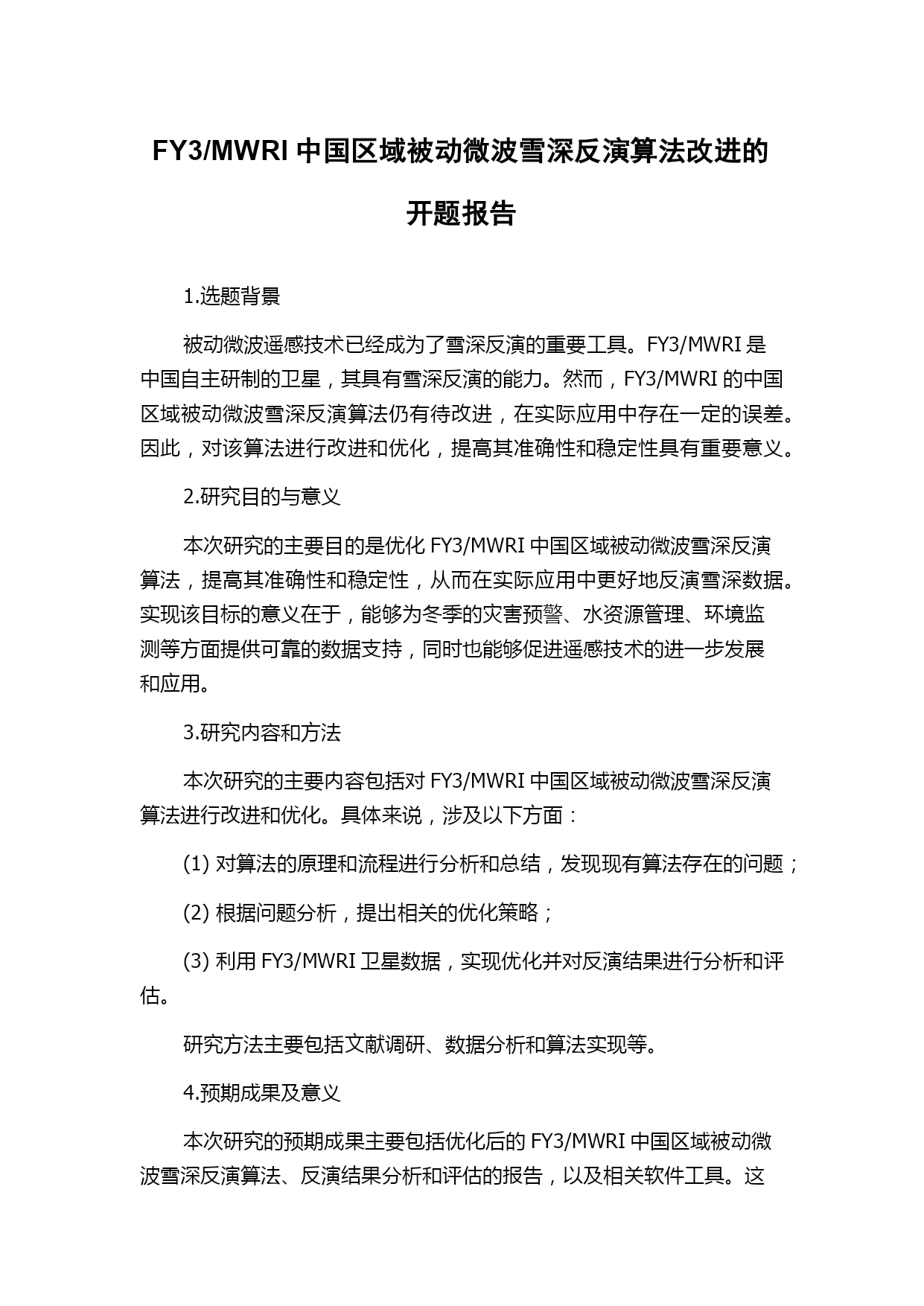 FY3/MWRI 中国区域被动微波雪深反演算法改进的开题报告

1.选题背景

被动微波遥感技术已经成为了雪深反演的重要工具。FY3/MWRI 是中国自主研制的卫星，其具有雪深反演的能力。然而，FY3/MWRI 的中国区域被动微波雪深反演算法仍有待改进，在实际应用中存在一定的误差。因此，对该算法进行改进和优化，提高其准确性和稳定性具有重要意义。

2.研究目的与意义

本次研究的主要目的是优化 FY3/MWRI 中国区域被动微波雪深反演算法，提高其准确性和稳定性，从而在实际应用中更好地反演雪深数据。实现该目标的意义在于，能够为冬季的灾害预警、水资源管理、环境监测等方面提供可靠的数据支持，同时也能够促进遥感技术的进一步发展和应用。

3.研究内容和方法

本次研究的主要内容包括对 FY3/MWRI 中国区域被动微波雪深反演算法进行改进和优化。具体来说，涉及以下方面：

(1) 对算法的原理和流程进行分析和总结，发现现有算法存在的问题；

(2) 根据问题分析，提出相关的优化策略；

(3) 利用 FY3/MWRI 卫星数据，实现优化并对反演结果进行分析和评估。

研究方法主要包括文献调研、数据分析和算法实现等。

4.预期成果及意义

本次研究的预期成果主要包括优化后的 FY3/MWRI 中国区域被动微波雪深反演算法、反演结果分析和评估的报告，以及相关软件工具。这